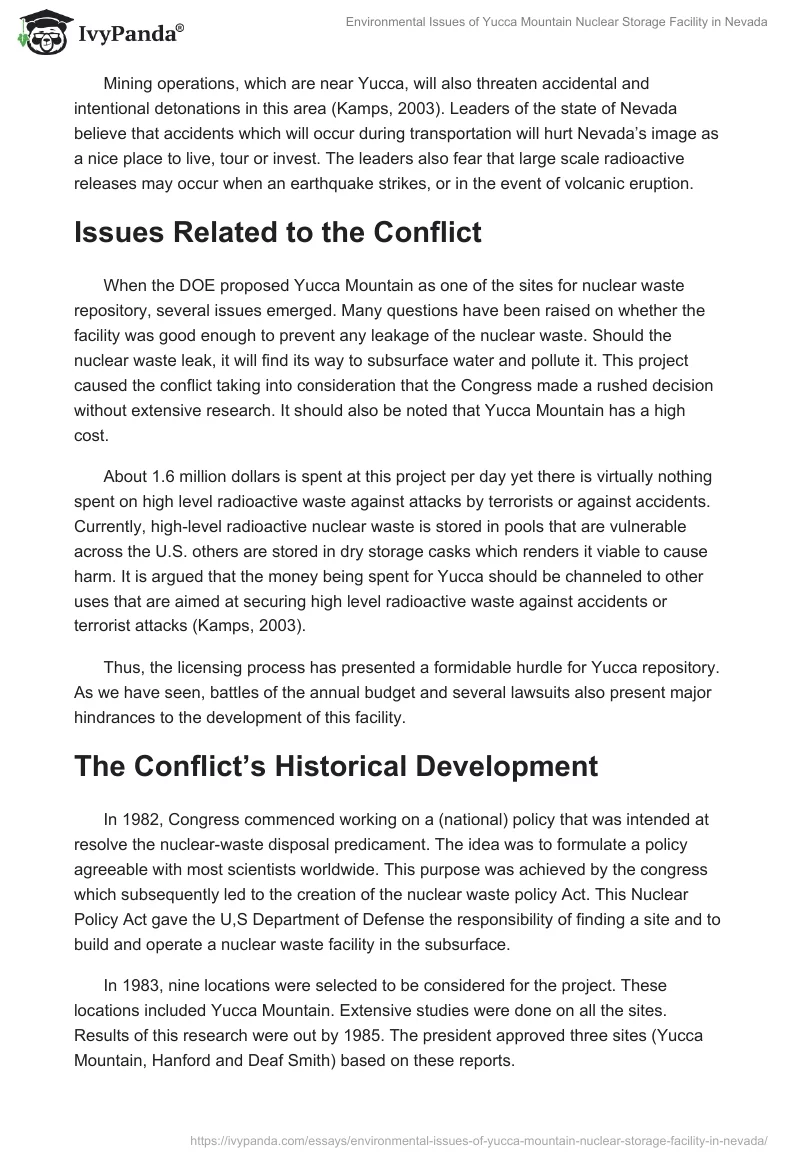 IvyPanda®

Environmental Issues of Yucca Mountain Nuclear Storage Facility in Nevada

Mining operations, which are near Yucca, will also threaten accidental and intentional detonations in this area (Kamps, 2003). Leaders of the state of Nevada believe that accidents which will occur during transportation will hurt Nevada's image as a nice place to live, tour or invest. The leaders also fear that large scale radioactive releases may occur when an earthquake strikes, or in the event of volcanic eruption.

Issues Related to the Conflict

When the DOE proposed Yucca Mountain as one of the sites for nuclear waste repository, several issues emerged. Many questions have been raised on whether the facility was good enough to prevent any leakage of the nuclear waste. Should the nuclear waste leak, it will find its way to subsurface water and pollute it. This project caused the conflict taking into consideration that the Congress made a rushed decision without extensive research. It should also be noted that Yucca Mountain has a high cost.

About 1.6 million dollars is spent at this project per day yet there is virtually nothing spent on high level radioactive waste against attacks by terrorists or against accidents. Currently, high-level radioactive nuclear waste is stored in pools that are vulnerable across the U.S. others are stored in dry storage casks which renders it viable to cause harm. It is argued that the money being spent for Yucca should be channeled to other uses that are aimed at securing high level radioactive waste against accidents or terrorist attacks (Kamps, 2003).

Thus, the licensing process has presented a formidable hurdle for Yucca repository. As we have seen, battles of the annual budget and several lawsuits also present major hindrances to the development of this facility.

The Conflict's Historical Development

In 1982, Congress commenced working on a (national) policy that was intended at resolve the nuclear-waste disposal predicament. The idea was to formulate a policy agreeable with most scientists worldwide. This purpose was achieved by the congress which subsequently led to the creation of the nuclear waste policy Act. This Nuclear Policy Act gave the U,S Department of Defense the responsibility of finding a site and to build and operate a nuclear waste facility in the subsurface.

In 1983, nine locations were selected to be considered for the project. These locations included Yucca Mountain. Extensive studies were done on all the sites. Results of this research were out by 1985. The president approved three sites (Yucca Mountain, Hanford and Deaf Smith) based on these reports.

https://ivypanda.com/essays/environmental-issues-of-yucca-mountain-nuclear-storage-facility-in-nevada/